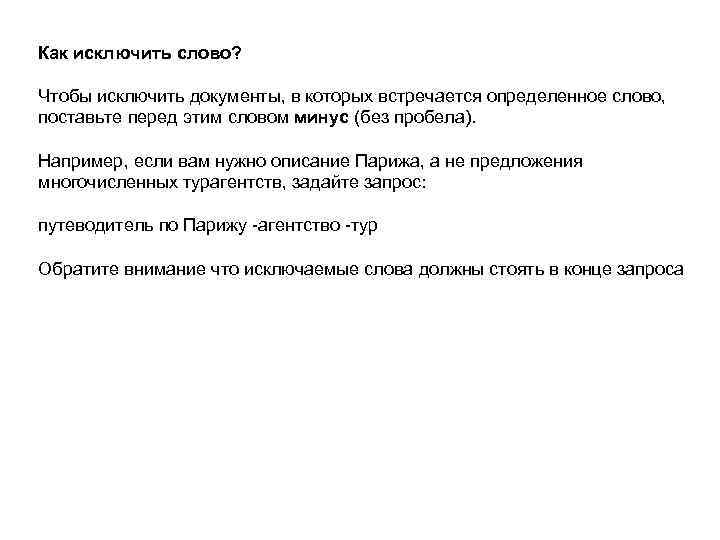 Как исключить слово?

Чтобы исключить документы, в которых встречается определенное слово, поставьте перед этим словом минус (без пробела).

Например, если вам нужно описание Парижа, а не предложения многочисленных турагентств, задайте запрос:

путеводитель по Парижу -агентство -тур

Обратите внимание что исключаемые слова должны стоять в конце запроса